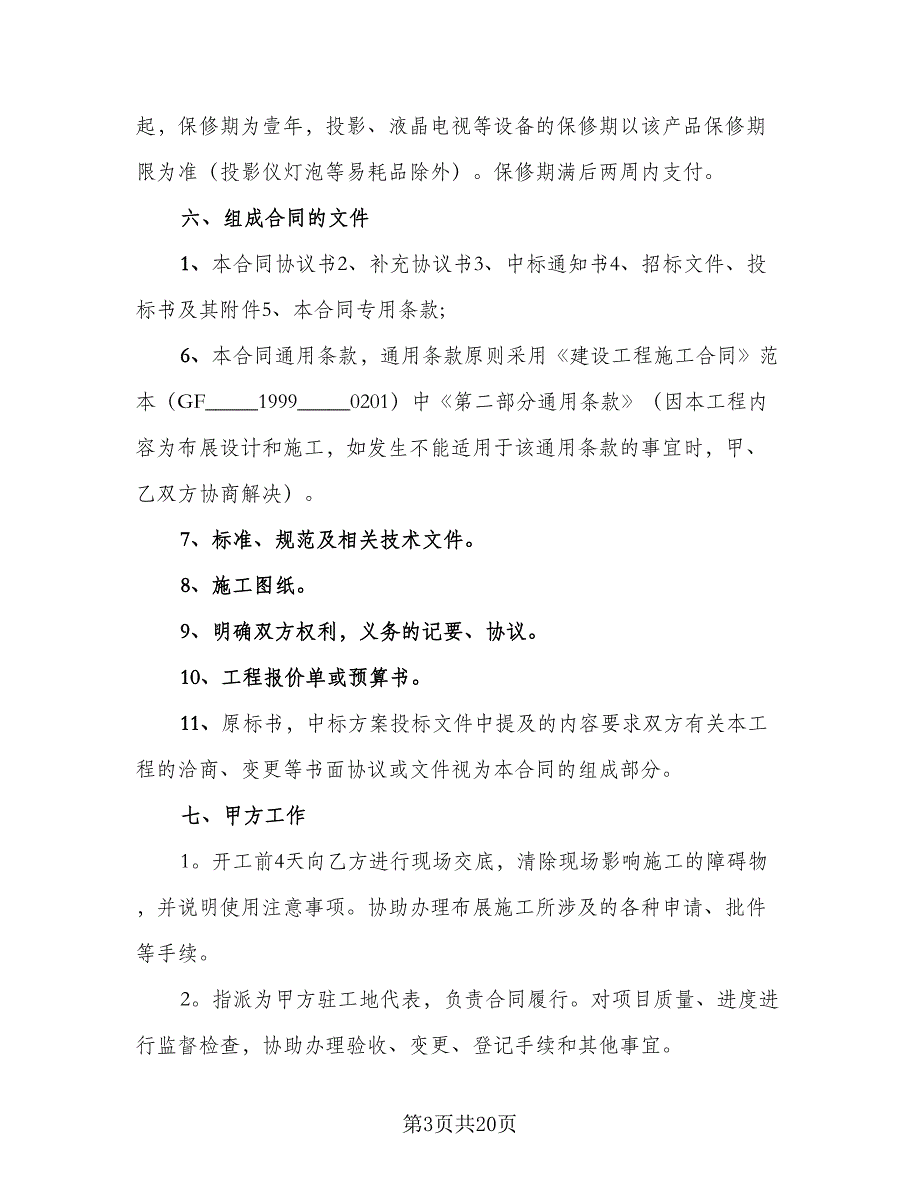 起，保修期为壹年，投影、液晶电视等设备的保修期以该产品保修期限为准（投影仪灯泡等易耗品除外）。保修期满后两周内支付。

六、组成合同的文件

1、本合同协议书2、补充协议书3、中标通知书4、招标文件、投标书及其附件5、本合同专用条款;

6、本合同通用条款，通用条款原则采用《建设工程施工合同》范本（GF_____1999_____0201）中《第二部分通用条款》（因本工程内容为布展设计和施工，如发生不能适用于该通用条款的事宜时，甲、乙双方协商解决）。

7、标准、规范及相关技术文件。

8、施工图纸。

9、明确双方权利，义务的记要、协议。

10、工程报价单或预算书。

11、原标书，中标方案投标文件中提及的内容要求双方有关本工程的洽商、变更等书面协议或文件视为本合同的组成部分。

七、甲方工作

1。开工前4天向乙方进行现场交底，清除现场影响施工的障碍物，并说明使用注意事项。协助办理布展施工所涉及的各种申请、批件等手续。

2。指派为甲方驻工地代表，负责合同履行。对项目质量、进度进行监督检查，协助办理验收、变更、登记手续和其他事宜。

第3页共20页